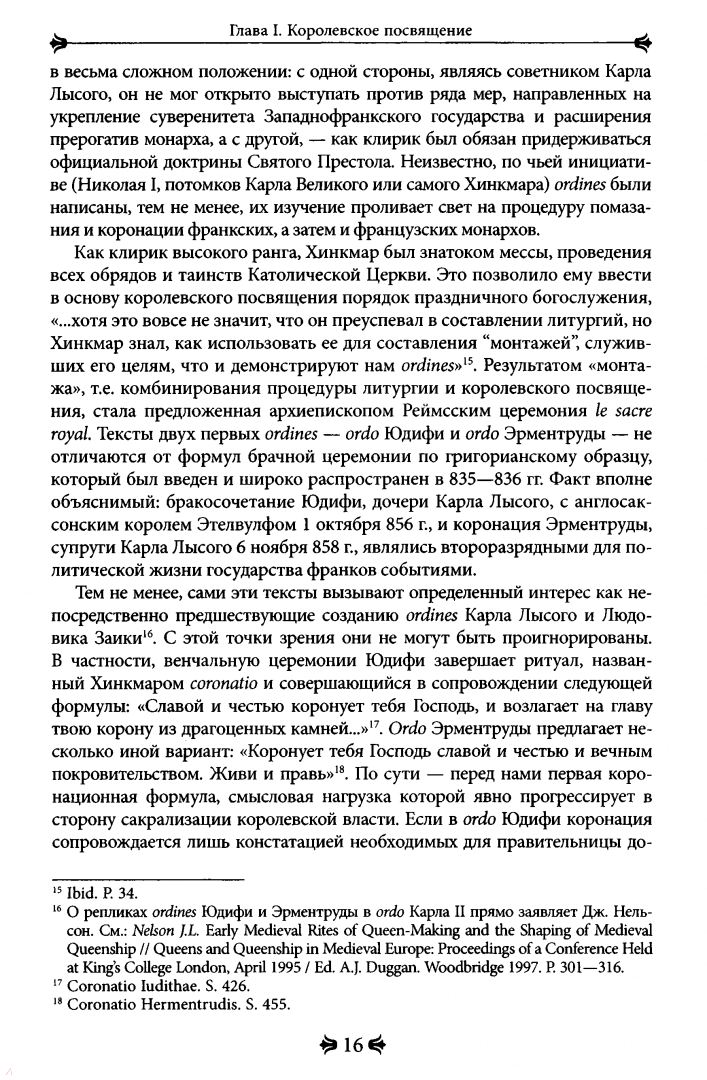 Глава I. Королевское посвящение

в весьма сложном положении: с одной стороны, являясь советником Карла Лысого, он не мог открыто выступать против ряда мер, направленных на укрепление суверенитета Западнофранкского государства и расширения прерогатив монарха, а с другой, — как клирик был обязан придерживаться официальной доктрины Святого Престола. Неизвестно, по чьей инициативе (Николая I, потомков Карла Великого или самого Хинкмара) ordines были написаны, тем не менее, их изучение проливает свет на процедуру помазания и коронации франкских, а затем и французских монархов.

Как клирик высокого ранга, Хинкмар был знатоком мессы, проведения всех обрядов и таинств Католической Церкви. Это позволило ему ввести в основу королевского посвящения порядок праздничного богослужения, «...хотя это вовсе не значит, что он преуспевал в составлении литургий, но Хинкмар знал, как использовать ее для составления "монтажей", служивших его целям, что и демонстрируют нам ordines»$^{15}$. Результатом «монтажа», т.е. комбинирования процедуры литургии и королевского посвящения, стала предложенная архиепископом Реймсским церемония le sacre royal. Тексты двух первых ordines — ordo Юдифи и ordo Эрментруды — не отличаются от формул брачной церемонии по григорианскому образцу, который был введен и широко распространен в 835—836 гг. Факт вполне объяснимый: бракосочетание Юдифи, дочери Карла Лысого, с англосаксонским королем Этелвулфом 1 октября 856 г., и коронация Эрментруды, супруги Карла Лысого 6 ноября 858 г., являлись второразрядными для политической жизни государства франков событиями.

Тем не менее, сами эти тексты вызывают определенный интерес как непосредственно предшествующие созданию ordines Карла Лысого и Людовика Заики$^{16}$. С этой точки зрения они не могут быть проигнорированы. В частности, венчальную церемонии Юдифи завершает ритуал, названный Хинкмаром coronatio и совершающийся в сопровождении следующей формулы: «Славой и честью коронует тебя Господь, и возлагает на главу твою корону из драгоценных камней...»$^{17}$. Ordo Эрментруды предлагает несколько иной вариант: «Коронует тебя Господь славой и честью и вечным покровительством. Живи и правь»$^{18}$. По сути — перед нами первая коронационная формула, смысловая нагрузка которой явно прогрессирует в сторону сакрализации королевской власти. Если в ordo Юдифи коронация сопровождается лишь констатацией необходимых для правительницы до-

$^{15}$ Ibid. P. 34.
$^{16}$ О репликах ordines Юдифи и Эрментруды в ordo Карла II прямо заявляет Дж. Нельсон. См.: Nelson J.L. Early Medieval Rites of Queen-Making and the Shaping of Medieval Queenship // Queens and Queenship in Medieval Europe: Proceedings of a Conference Held at King's College London, April 1995 / Ed. A.J. Duggan. Woodbridge 1997. P. 301—316.
$^{17}$ Coronatio Iudithae. S. 426.
$^{18}$ Coronatio Hermentrudis. S. 455.

16